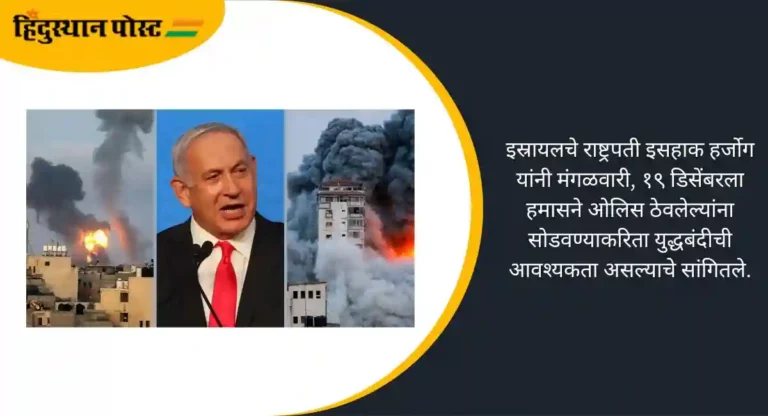 हिंदुस्थान पोस्ट

इस्रायलचे राष्ट्रपती इसहाक हर्जोग यांनी मंगळवारी, १९ डिसेंबरला हमासने ओलिस ठेवलेल्यांना सोडवण्याकरिता युद्धबंदीची आवश्यकता असल्याचे सांगितले.